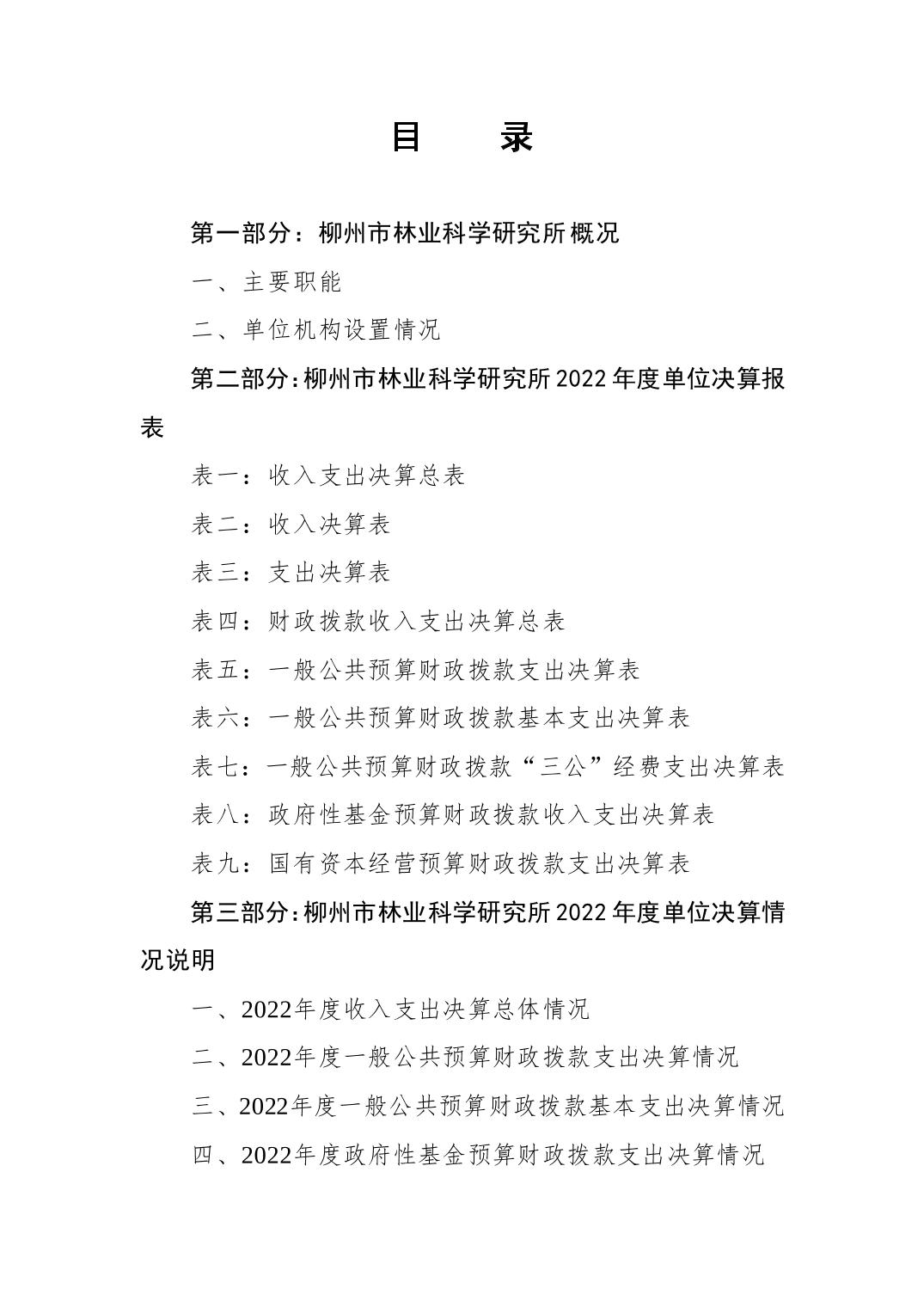 目录

第一部分：柳州市林业科学研究所概况

一、主要职能

二、单位机构设置情况

第二部分：柳州市林业科学研究所2022年度单位决算报表

表一：收入支出决算总表

表二：收入决算表

表三：支出决算表

表四：财政拨款收入支出决算总表

表五：一般公共预算财政拨款支出决算表

表六：一般公共预算财政拨款基本支出决算表

表七：一般公共预算财政拨款“三公”经费支出决算表

表八：政府性基金预算财政拨款收入支出决算表

表九：国有资本经营预算财政拨款支出决算表

第三部分：柳州市林业科学研究所2022年度单位决算情况说明

一、2022年度收入支出决算总体情况

二、2022年度一般公共预算财政拨款支出决算情况

三、2022年度一般公共预算财政拨款基本支出决算情况

四、2022年度政府性基金预算财政拨款支出决算情况